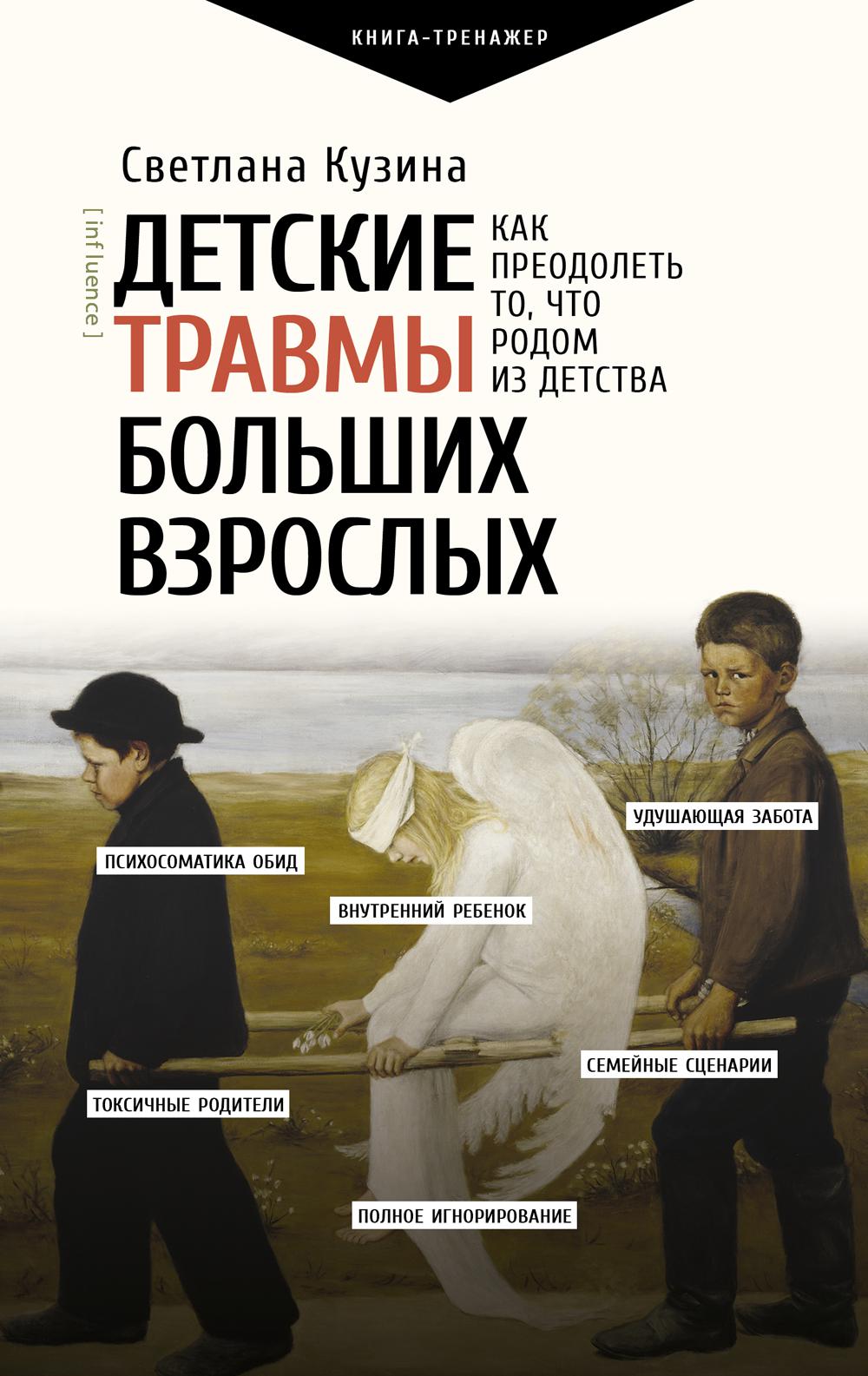 КНИГА-ТРЕНАЖЕР

Светлана Кузина

[influence]

ДЕТСКИЕ ТРАВМЫ БОЛЬШИХ ВЗРОСЛЫХ

КАК ПРЕОДОЛЕТЬ ТО, ЧТО РОДОМ ИЗ ДЕТСТВА

УДУШАЮЩАЯ ЗАБОТА

ПСИХОСОМАТИКА ОБИД

ВНУТРЕННИЙ РЕБЕНОК

СЕМЕЙНЫЕ СЦЕНАРИИ

ТОКСИЧНЫЕ РОДИТЕЛИ

ПОЛНОЕ ИГНОРИРОВАНИЕ